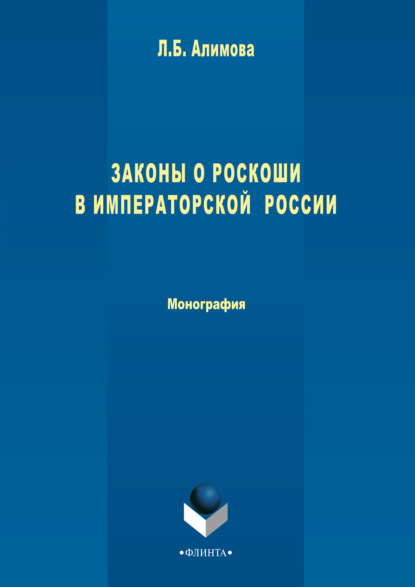 Л.Б. Алимова

ЗАКОНЫ О РОСКОШИ В ИМПЕРАТОРСКОЙ РОССИИ

Монография

•ФЛИНТА•